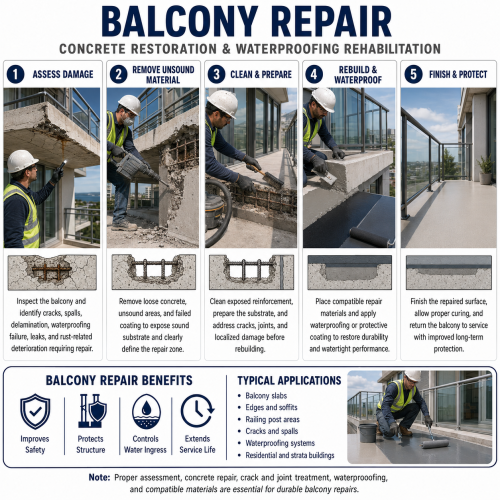 BALCONY REPAIR

CONCRETE RESTORATION & WATERPROOFING REHABILITATION

1 ASSESS DAMAGE

Inspect the balcony and identify cracks, spalls, delamination, waterproofing failure, leaks, and rust-related deterioration requiring repair.

2 REMOVE UNSOUND MATERIAL

Remove loose concrete, unsound areas, and failed coating to expose sound substrate and clearly define the repair zone.

3 CLEAN & PREPARE

Clean exposed reinforcement, prepare the substrate, and address cracks, joints, and localized damage before rebuilding.

4 REBUILD & WATERPROOF

Place compatible repair materials and apply waterproofing or protective coating to restore durability and watertight performance.

5 FINISH & PROTECT

Finish the repaired surface, allow proper curing, and return the balcony to service with improved long-term protection.

BALCONY REPAIR BENEFITS

Improves Safety

Protects Structure

Controls Water Ingress

Extends Service Life

TYPICAL APPLICATIONS

• Balcony slabs
• Edges and soffits
• Railing post areas
• Cracks and spalls
• Waterproofing systems
• Residential and strata buildings

Note: Proper assessment, concrete repair, crack and joint treatment, waterprooofing, and compatible materials are essential for durable balcony repairs.